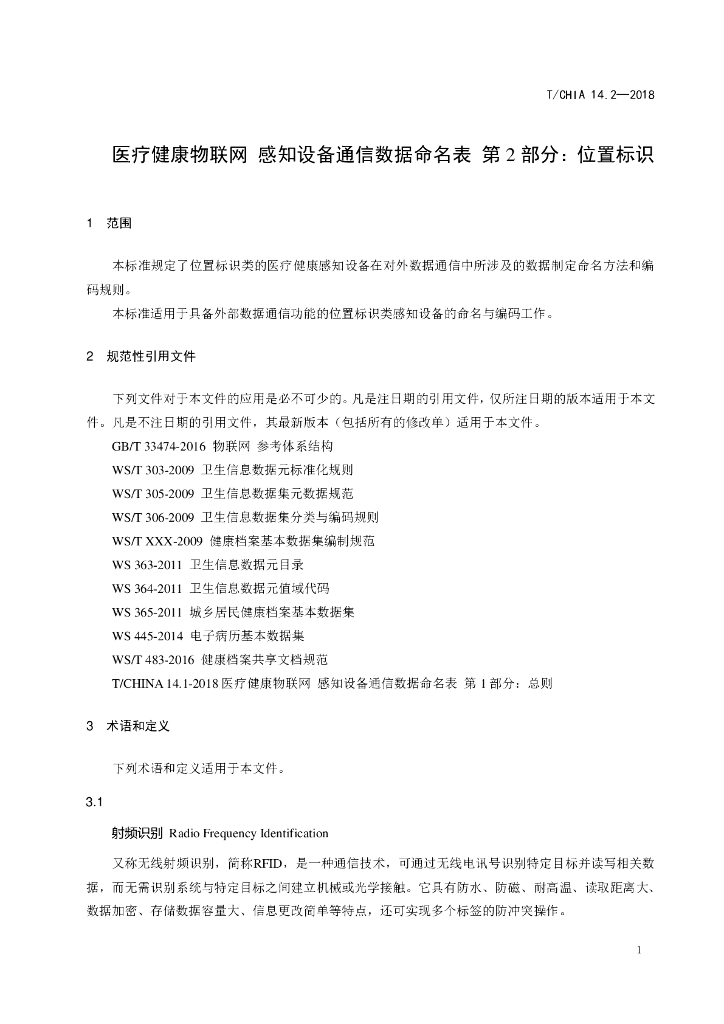 T/CHIA 14.2—2018

医疗健康物联网 感知设备通信数据命名表 第 2 部分：位置标识

1 范围

本标准规定了位置标识类的医疗健康感知设备在对外数据通信中所涉及的数据制定命名方法和编码规则。

本标准适用于具备外部数据通信功能的位置标识类感知设备的命名与编码工作。

2 规范性引用文件

下列文件对于本文件的应用是必不可少的。凡是注日期的引用文件，仅所注日期的版本适用于本文件。凡是不注日期的引用文件，其最新版本（包括所有的修改单）适用于本文件。

GB/T 33474-2016 物联网 参考体系结构

WS/T 303-2009 卫生信息数据元标准化规则

WS/T 305-2009 卫生信息数据集元数据规范

WS/T 306-2009 卫生信息数据集分类与编码规则

WS/T XXX-2009 健康档案基本数据集编制规范

WS 363-2011 卫生信息数据元目录

WS 364-2011 卫生信息数据元值域代码

WS 365-2011 城乡居民健康档案基本数据集

WS 445-2014 电子病历基本数据集

WS/T 483-2016 健康档案共享文档规范

T/CHINA 14.1-2018 医疗健康物联网 感知设备通信数据命名表 第 1 部分：总则

3 术语和定义

下列术语和定义适用于本文件。

3.1

射频识别 Radio Frequency Identification

又称无线射频识别，简称RFID，是一种通信技术，可通过无线电讯号识别特定目标并读写相关数据，而无需识别系统与特定目标之间建立机械或光学接触。它具有防水、防磁、耐高温、读取距离大、数据加密、存储数据容量大、信息更改简单等特点，还可实现多个标签的防冲突操作。

1